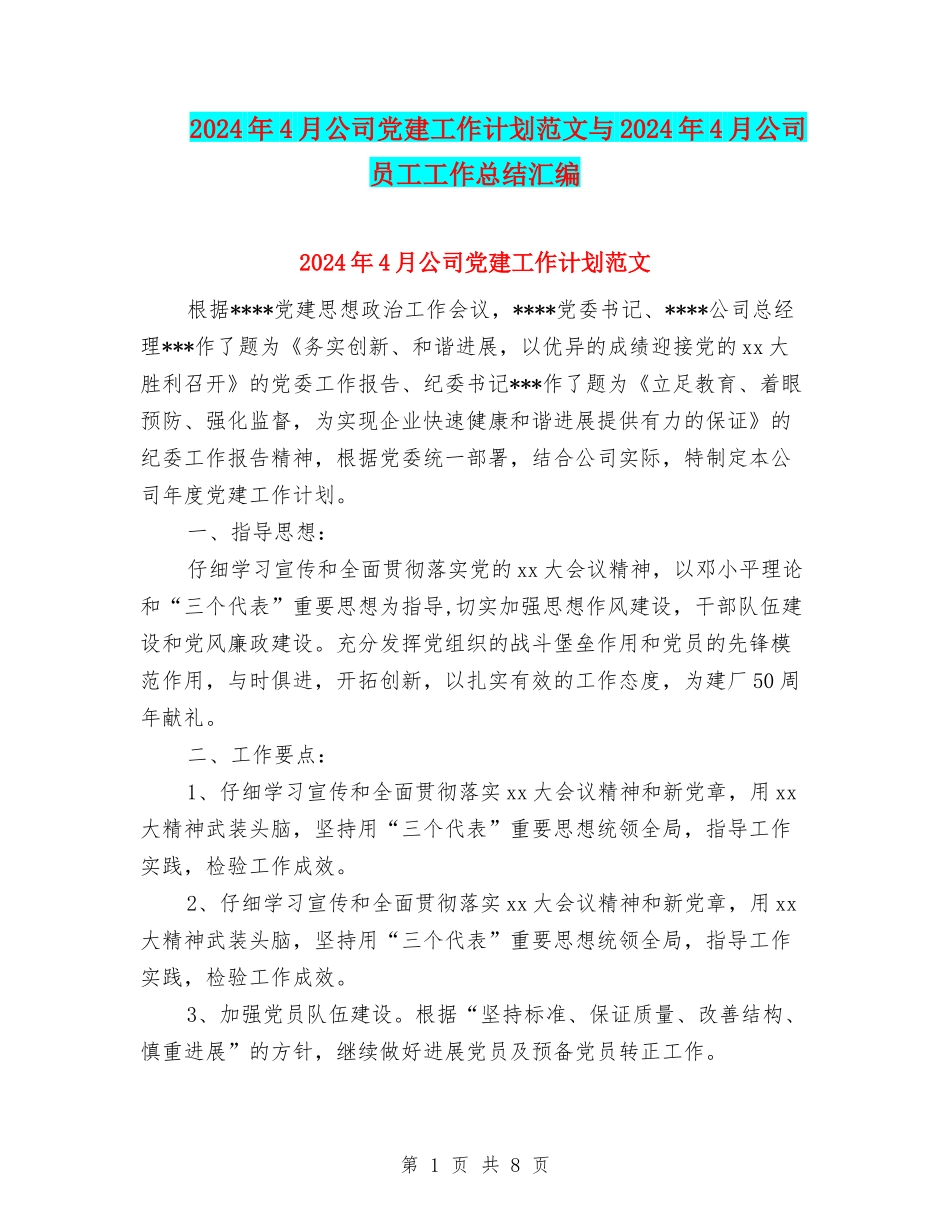 2024年4月公司党建工作计划范文与2024年4月公司员工工作总结汇编

2024年4月公司党建工作计划范文

根据****党建思想政治工作会议，****党委书记、****公司总经理***作了题为《务实创新、和谐进展，以优异的成绩迎接党的xx大胜利召开》的党委工作报告、纪委书记***作了题为《立足教育、着眼预防、强化监督，为实现企业快速健康和谐进展提供有力的保证》的纪委工作报告精神，根据党委统一部署，结合公司实际，特制定本公司年度党建工作计划。

一、指导思想：

仔细学习宣传和全面贯彻落实党的xx大会议精神，以邓小平理论和“三个代表”重要思想为指导,切实加强思想作风建设，干部队伍建设和党风廉政建设。充分发挥党组织的战斗堡垒作用和党员的先锋模范作用，与时俱进，开拓创新，以扎实有效的工作态度，为建厂50周年献礼。

二、工作要点：

1、仔细学习宣传和全面贯彻落实xx大会议精神和新党章，用xx大精神武装头脑，坚持用“三个代表”重要思想统领全局，指导工作实践，检验工作成效。

2、仔细学习宣传和全面贯彻落实xx大会议精神和新党章，用xx大精神武装头脑，坚持用“三个代表”重要思想统领全局，指导工作实践，检验工作成效。

3、加强党员队伍建设。根据“坚持标准、保证质量、改善结构、慎重进展”的方针，继续做好进展党员及预备党员转正工作。

第 1 页 共 8 页